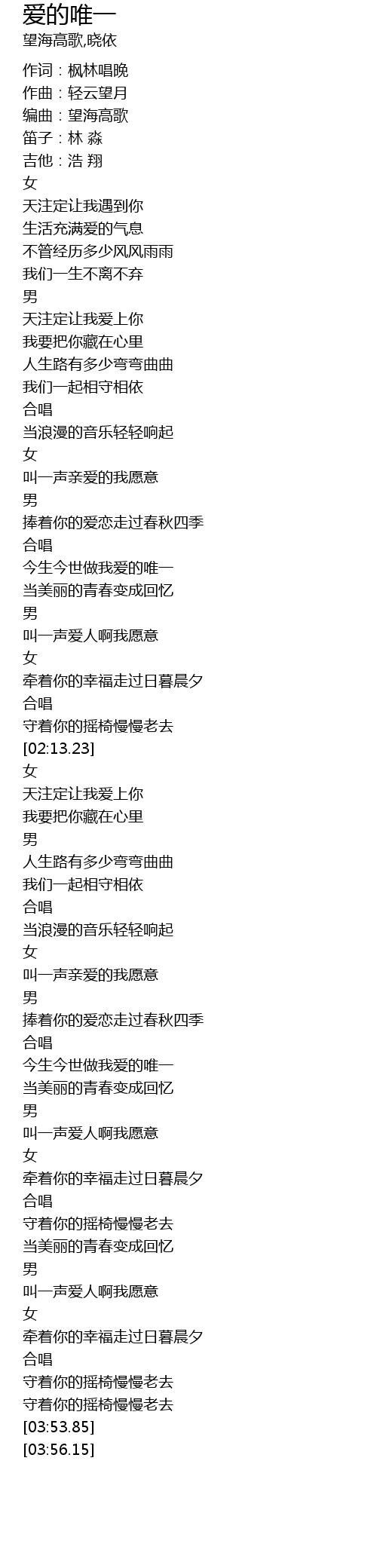 爱的唯一
望海高歌,晓依

作词：枫林唱晚
作曲：轻云望月
编曲：望海高歌
笛子：林 淼
吉他：浩 翔
女
天注定让我遇到你
生活充满爱的气息
不管经历多少风风雨雨
我们一生不离不弃
男
天注定让我爱上你
我要把你藏在心里
人生路有多少弯弯曲曲
我们一起相守相依
合唱
当浪漫的音乐轻轻响起
女
叫一声亲爱的我愿意
男
捧着你的爱恋走过春秋四季
合唱
今生今世做我爱的唯一
当美丽的青春变成回忆
男
叫一声爱人啊我愿意
女
牵着你的幸福走过日暮晨夕
合唱
守着你的摇椅慢慢老去
[02:13.23]
女
天注定让我爱上你
我要把你藏在心里
男
人生路有多少弯弯曲曲
我们一起相守相依
合唱
当浪漫的音乐轻轻响起
女
叫一声亲爱的我愿意
男
捧着你的爱恋走过春秋四季
合唱
今生今世做我爱的唯一
当美丽的青春变成回忆
男
叫一声爱人啊我愿意
女
牵着你的幸福走过日暮晨夕
合唱
守着你的摇椅慢慢老去
当美丽的青春变成回忆
男
叫一声爱人啊我愿意
女
牵着你的幸福走过日暮晨夕
合唱
守着你的摇椅慢慢老去
守着你的摇椅慢慢老去
[03:53.85]
[03:56.15]